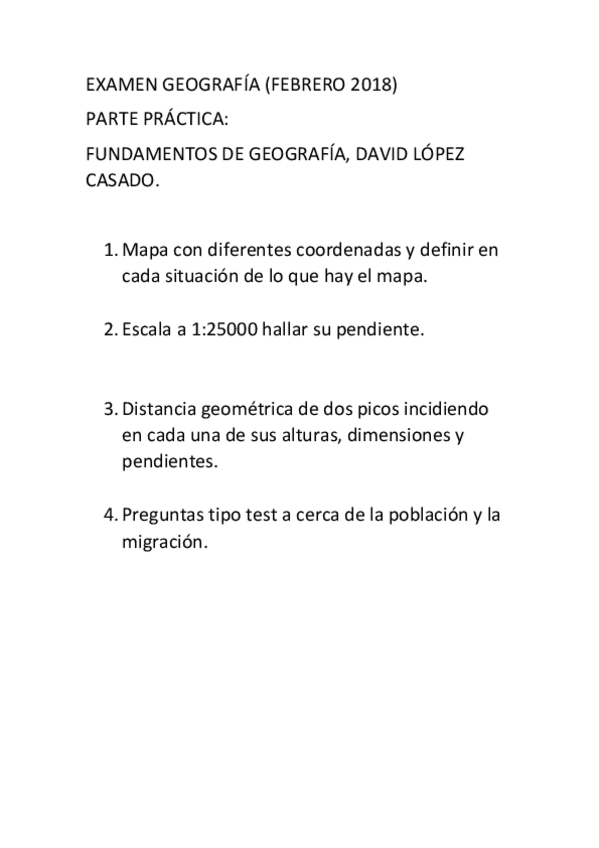 EXAMEN GEOGRAFÍA (FEBRERO 2018)

PARTE PRÁCTICA:

FUNDAMENTOS DE GEOGRAFÍA, DAVID LÓPEZ CASADO.

1. Mapa con diferentes coordenadas y definir en cada situación de lo que hay el mapa.

2. Escala a 1:25000 hallar su pendiente.

3. Distancia geométrica de dos picos incidiendo en cada una de sus alturas, dimensiones y pendientes.

4. Preguntas tipo test a cerca de la población y la migración.